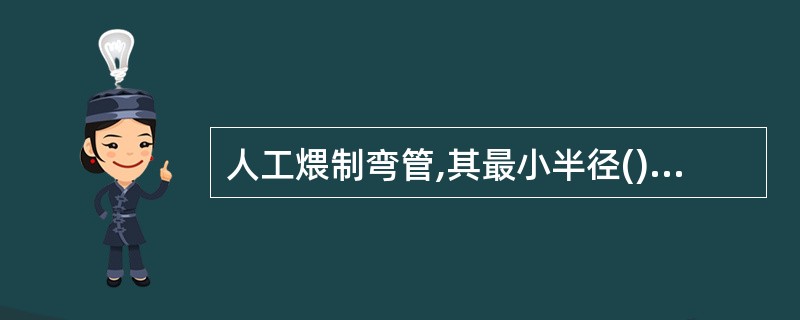 人工煨制弯管,其最小半径()...